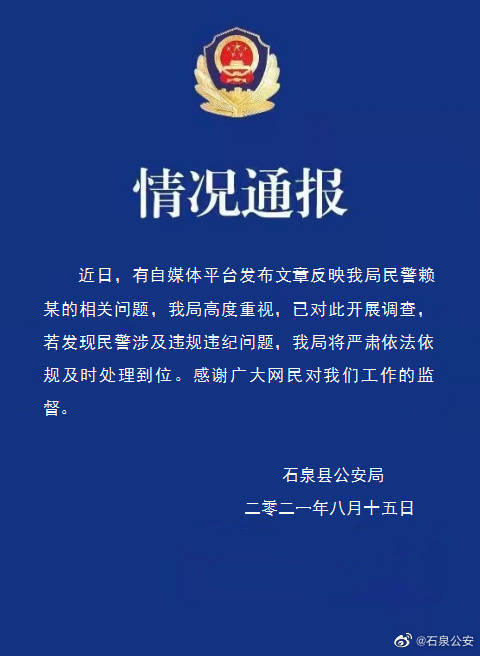 情况通报

近日，有自媒体平台发布文章反映我局民警赖某的相关问题，我局高度重视，已对此开展调查，若发现民警涉及违规违纪问题，我局将严肃依法依规及时处理到位。感谢广大网民对我们工作的监督。

石泉县公安局
二零二一年八月十五日

@石泉公安